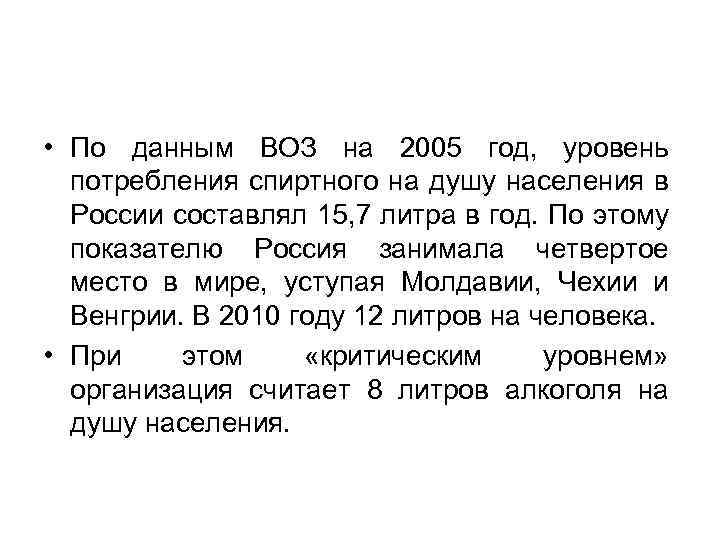 • По данным ВОЗ на 2005 год, уровень потребления спиртного на душу населения в России составлял 15,7 литра в год. По этому показателю Россия занимала четвертое место в мире, уступая Молдавии, Чехии и Венгрии. В 2010 году 12 литров на человека.

• При этом «критическим уровнем» организация считает 8 литров алкоголя на душу населения.